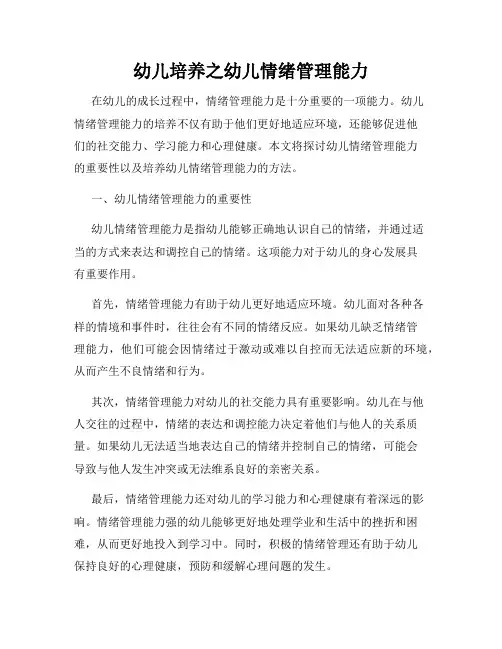 幼儿培养之幼儿情绪管理能力

在幼儿的成长过程中，情绪管理能力是十分重要的一项能力。幼儿情绪管理能力的培养不仅有助于他们更好地适应环境，还能够促进他们的社交能力、学习能力和心理健康。本文将探讨幼儿情绪管理能力的重要性以及培养幼儿情绪管理能力的方法。

一、幼儿情绪管理能力的重要性

幼儿情绪管理能力是指幼儿能够正确地认识自己的情绪，并通过适当的方式来表达和调控自己的情绪。这项能力对于幼儿的身心发展具有重要作用。

首先，情绪管理能力有助于幼儿更好地适应环境。幼儿面对各种各样的情境和事件时，往往会有不同的情绪反应。如果幼儿缺乏情绪管理能力，他们可能会因情绪过于激动或难以自控而无法适应新的环境，从而产生不良情绪和行为。

其次，情绪管理能力对幼儿的社交能力具有重要影响。幼儿在与他人交往的过程中，情绪的表达和调控能力决定着他们与他人的关系质量。如果幼儿无法适当地表达自己的情绪并控制自己的情绪，可能会导致与他人发生冲突或无法维系良好的亲密关系。

最后，情绪管理能力还对幼儿的学习能力和心理健康有着深远的影响。情绪管理能力强的幼儿能够更好地处理学业和生活中的挫折和困难，从而更好地投入到学习中。同时，积极的情绪管理还有助于幼儿保持良好的心理健康，预防和缓解心理问题的发生。